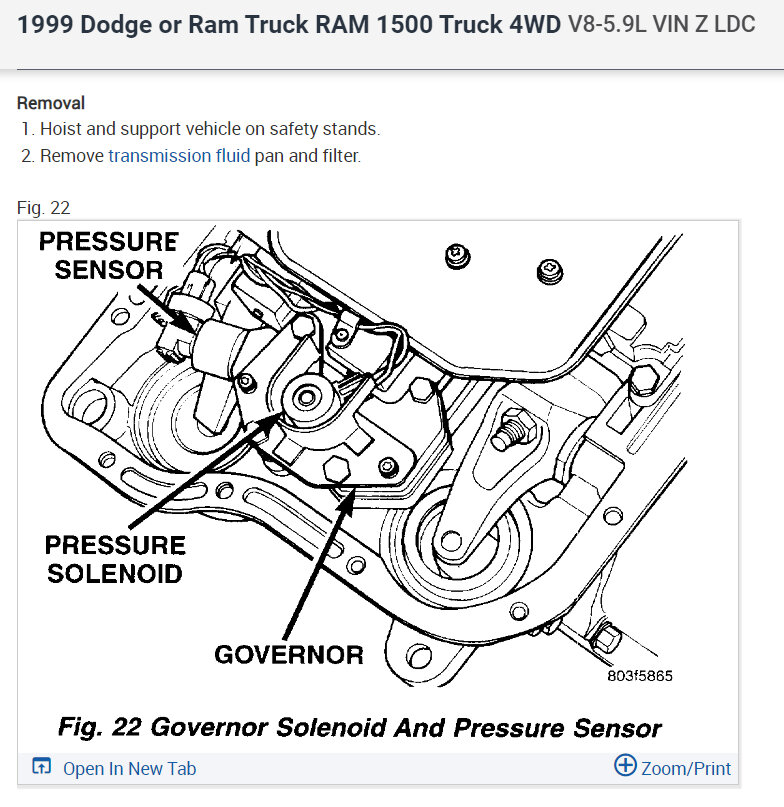 1999 Dodge or Ram Truck RAM 1500 Truck 4WD V8-5.9L VIN Z LDC

Removal
1. Hoist and support vehicle on safety stands.
2. Remove transmission fluid pan and filter.

Fig. 22

PRESSURE SENSOR

PRESSURE SOLENOID

GOVERNOR

803f5865

Fig. 22 Governor Solenoid And Pressure Sensor

Open In New Tab

Zoom/Print